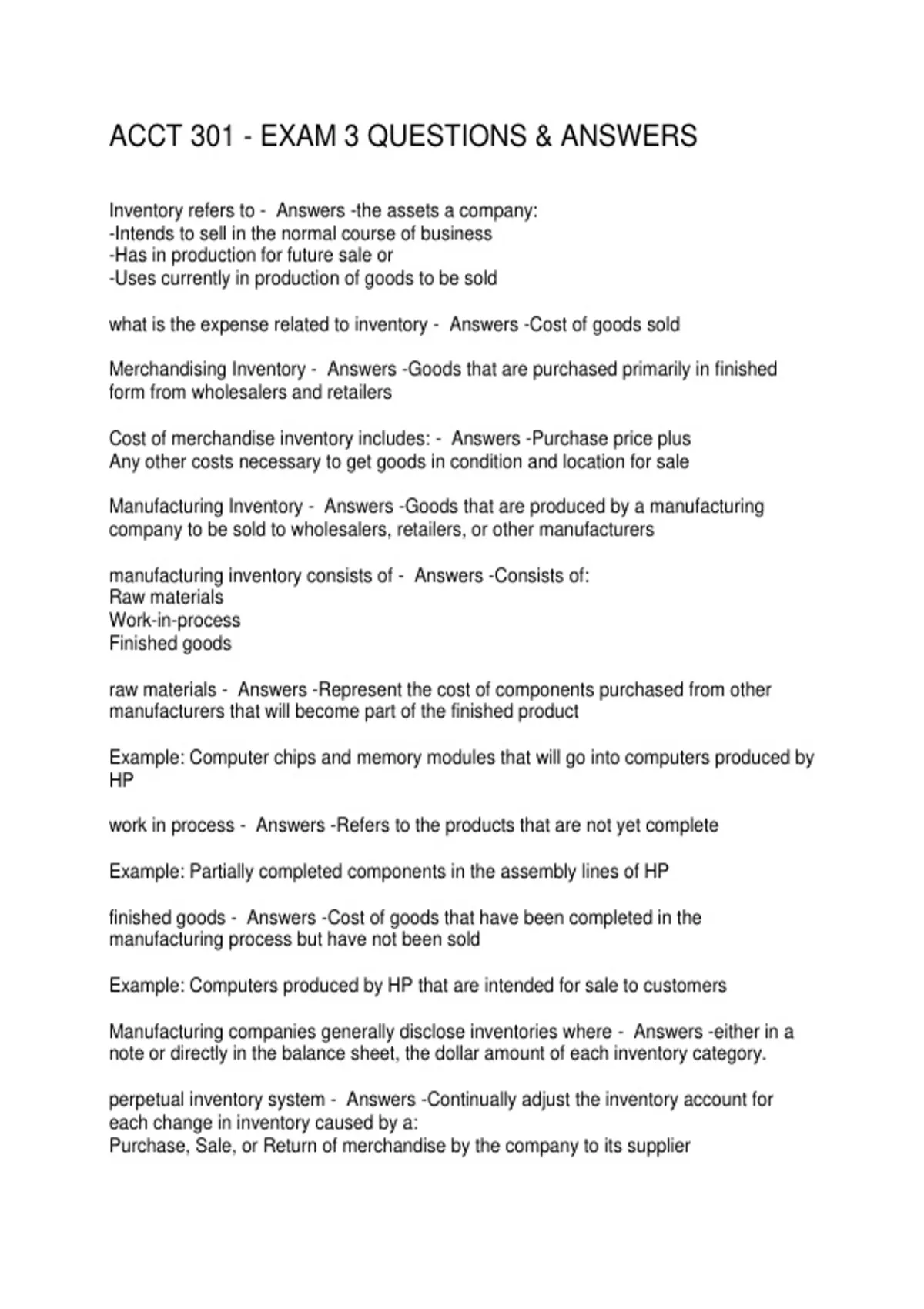 ACCT 301 - EXAM 3 QUESTIONS & ANSWERS

Inventory refers to - Answers -the assets a company:
-Intends to sell in the normal course of business
-Has in production for future sale or
-Uses currently in production of goods to be sold

what is the expense related to inventory - Answers -Cost of goods sold

Merchandising Inventory - Answers -Goods that are purchased primarily in finished form from wholesalers and retailers

Cost of merchandise inventory includes: - Answers -Purchase price plus
Any other costs necessary to get goods in condition and location for sale

Manufacturing Inventory - Answers -Goods that are produced by a manufacturing company to be sold to wholesalers, retailers, or other manufacturers

manufacturing inventory consists of - Answers -Consists of:
Raw materials
Work-in-process
Finished goods

raw materials - Answers -Represent the cost of components purchased from other manufacturers that will become part of the finished product

Example: Computer chips and memory modules that will go into computers produced by HP

work in process - Answers -Refers to the products that are not yet complete

Example: Partially completed components in the assembly lines of HP

finished goods - Answers -Cost of goods that have been completed in the manufacturing process but have not been sold

Example: Computers produced by HP that are intended for sale to customers

Manufacturing companies generally disclose inventories where - Answers -either in a note or directly in the balance sheet, the dollar amount of each inventory category.

perpetual inventory system - Answers -Continually adjust the inventory account for each change in inventory caused by a:
Purchase, Sale, or Return of merchandise by the company to its supplier